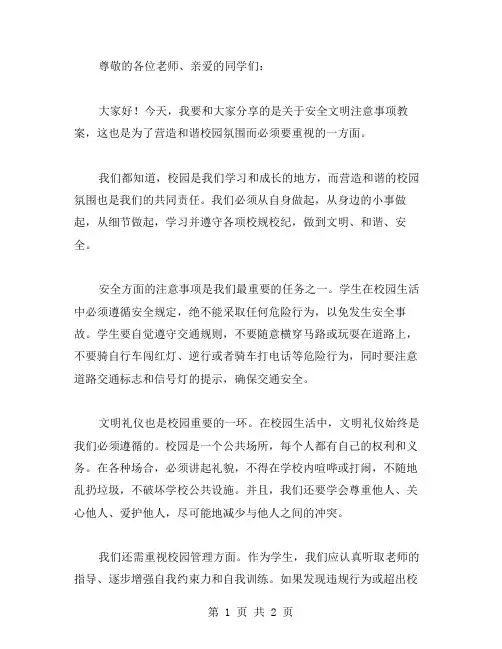 尊敬的各位老师、亲爱的同学们：

大家好！今天，我要和大家分享的是关于安全文明注意事项教案，这也是为了营造和谐校园氛围而必须要重视的一方面。

我们都知道，校园是我们学习和成长的地方，而营造和谐的校园氛围也是我们的共同责任。我们必须从自身做起，从身边的小事做起，从细节做起，学习并遵守各项校规校纪，做到文明、和谐、安全。

安全方面的注意事项是我们最重要的任务之一。学生在校园生活中必须遵循安全规定，绝不能采取任何危险行为，以免发生安全事故。学生要自觉遵守交通规则，不要随意横穿马路或玩耍在道路上，不要骑自行车闯红灯、逆行或者骑车打电话等危险行为，同时要注意道路交通标志和信号灯的提示，确保交通安全。

文明礼仪也是校园重要的一环。在校园生活中，文明礼仪始终是我们必须遵循的。校园是一个公共场所，每个人都有自己的权利和义务。在各种场合，必须讲起礼貌，不得在学校内喧哗或打闹，不随地乱扔垃圾，不破坏学校公共设施。并且，我们还要学会尊重他人、关心他人、爱护他人，尽可能地减少与他人之间的冲突。

我们还需重视校园管理方面。作为学生，我们应认真听取老师的指导、逐步增强自我约束力和自我训练。如果发现违规行为或超出校

第 1 页 共 2 页